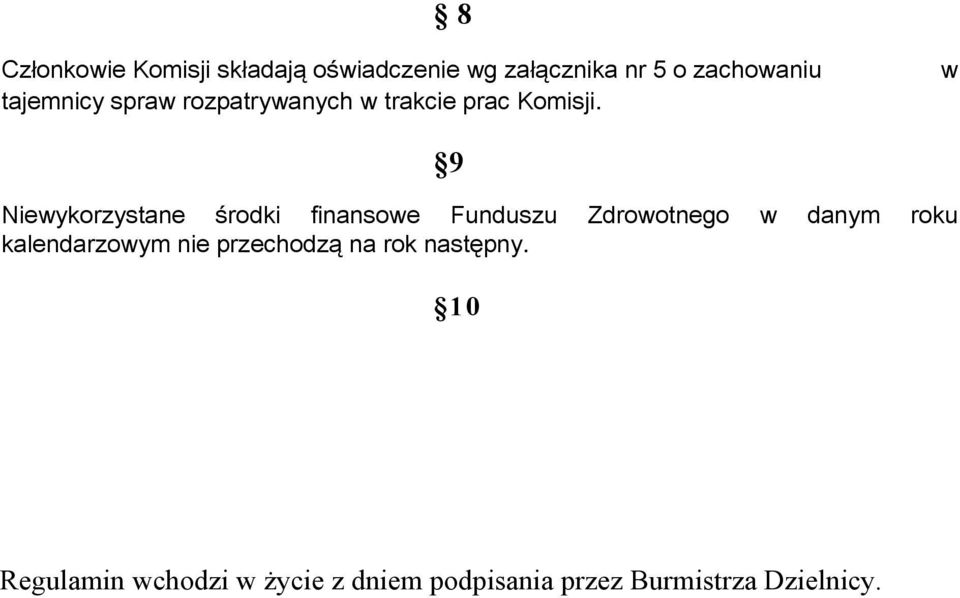 § 8

Członkowie Komisji składają oświadczenie wg załącznika nr 5 o zachowaniu w tajemnicy spraw rozpatrywanych w trakcie prac Komisji.

§9

Niewykorzystane środki finansowe Funduszu Zdrowotnego w danym roku kalendarzowym nie przechodzą na rok następny.

§10

Regulamin wchodzi w życie z dniem podpisania przez Burmistrza Dzielnicy.